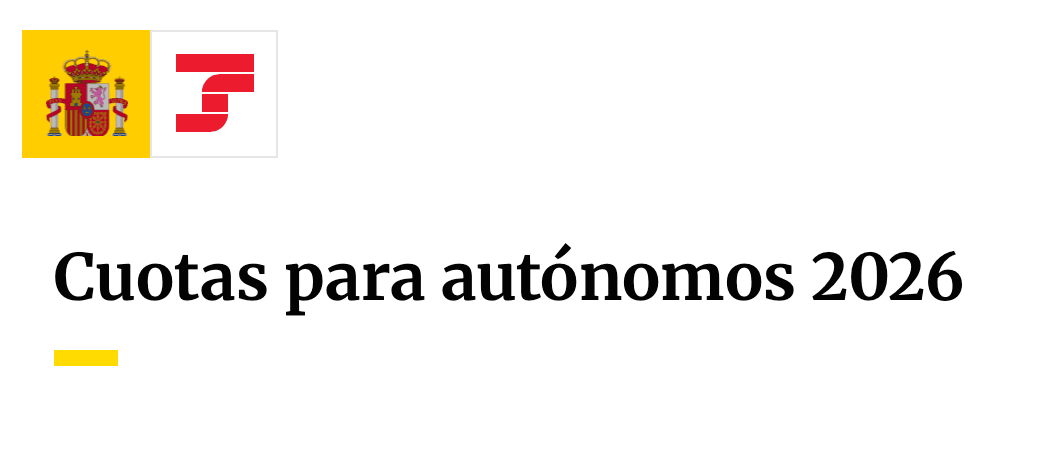 Cuotas para autónomos 2026